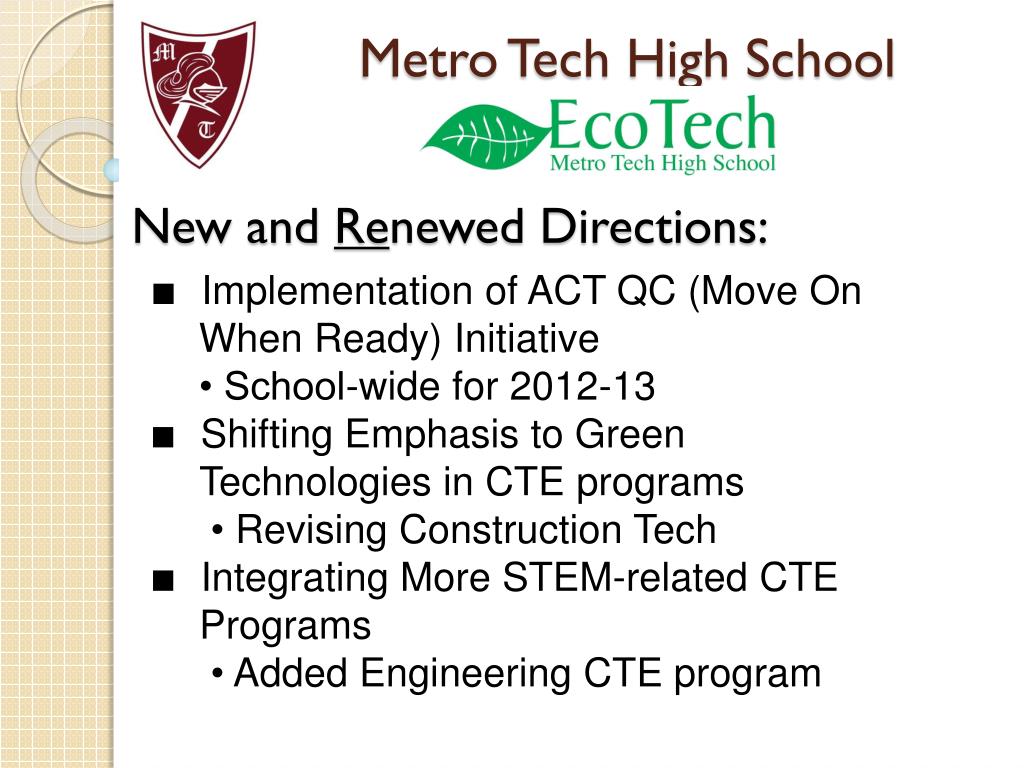 M
T

Metro Tech High School

EcoTech
Metro Tech High School

New and Renewed Directions:

■ Implementation of ACT QC (Move On When Ready) Initiative
• School-wide for 2012-13
■ Shifting Emphasis to Green Technologies in CTE programs
• Revising Construction Tech
■ Integrating More STEM-related CTE Programs
• Added Engineering CTE program